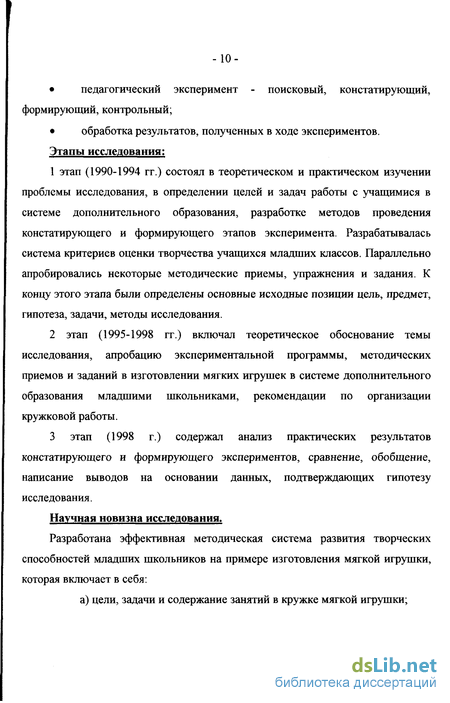 - 10 -

• педагогический эксперимент - поисковый, констатирующий, формирующий, контрольный;

• обработка результатов, полученных в ходе экспериментов.

Этапы исследования:

1 этап (1990-1994 гг.) состоял в теоретическом и практическом изучении проблемы исследования, в определении целей и задач работы с учащимися в системе дополнительного образования, разработке методов проведения констатирующего и формирующего этапов эксперимента. Разрабатывалась система критериев оценки творчества учащихся младших классов. Параллельно апробировались некоторые методические приемы, упражнения и задания. К концу этого этапа были определены основные исходные позиции цель, предмет, гипотеза, задачи, методы исследования.

2 этап (1995-1998 гг.) включал теоретическое обоснование темы исследования, апробацию экспериментальной программы, методических приемов и заданий в изготовлении мягких игрушек в системе дополнительного образования младшими школьниками, рекомендации по организации кружковой работы.

3 этап (1998 г.) содержал анализ практических результатов констатирующего и формирующего экспериментов, сравнение, обобщение, написание выводов на основании данных, подтверждающих гипотезу исследования.

Научная новизна исследования.

Разработана эффективная методическая система развития творческих способностей младших школьников на примере изготовления мягкой игрушки, которая включает в себя:

а) цели, задачи и содержание занятий в кружке мягкой игрушки;

dsLib.net
библиотека диссертаций